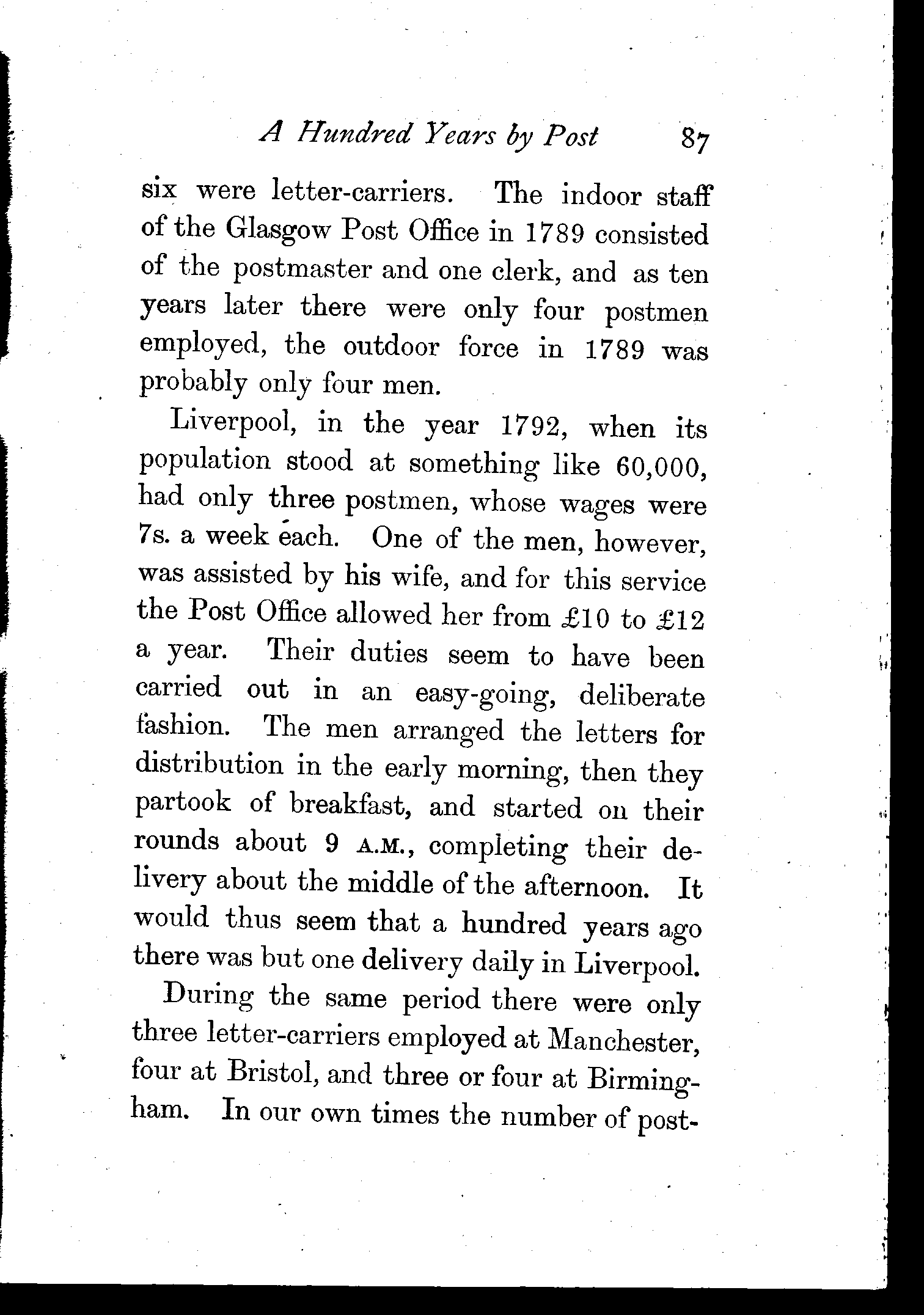 A Hundred Years by Post 87

six were letter-carriers. The indoor staff of the Glasgow Post Office in 1789 consisted of the postmaster and one clerk, and as ten years later there were only four postmen employed, the outdoor force in 1789 was probably only four men.

Liverpool, in the year 1792, when its population stood at something like 60,000, had only three postmen, whose wages were 7s. a week each. One of the men, however, was assisted by his wife, and for this service the Post Office allowed her from £10 to £12 a year. Their duties seem to have been carried out in an easy-going, deliberate fashion. The men arranged the letters for distribution in the early morning, then they partook of breakfast, and started on their rounds about 9 A.M., completing their delivery about the middle of the afternoon. It would thus seem that a hundred years ago there was but one delivery daily in Liverpool.

During the same period there were only three letter-carriers employed at Manchester, four at Bristol, and three or four at Birmingham. In our own times the number of post-